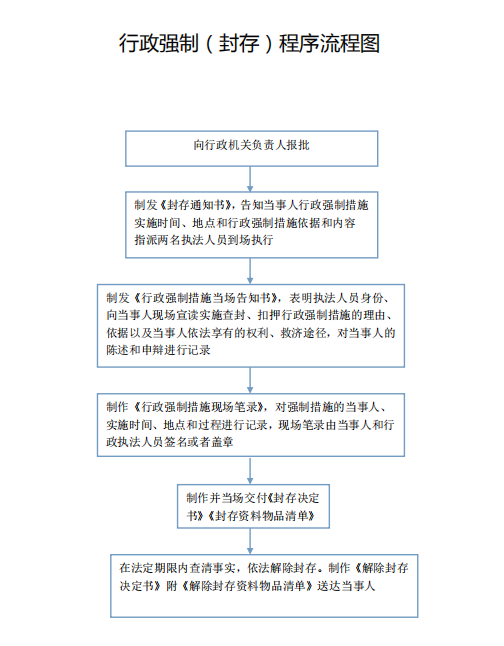 行政强制（封存）程序流程图

向行政机关负责人报批

制发《封存通知书》，告知当事人行政强制措施实施时间、地点和行政强制措施依据和内容
指派两名执法人员到场执行

制发《行政强制措施当场告知书》，表明执法人员身份、向当事人现场宣读实施查封、扣押行政强制措施的理由、依据以及当事人依法享有的权利、救济途径，对当事人的陈述和申辩进行记录

制作《行政强制措施现场笔录》，对强制措施的当事人、实施时间、地点和过程进行记录，现场笔录由当事人和行政执法人员签名或者盖章

制作并当场交付《封存决定书》《封存资料物品清单》

在法定期限内查清事实，依法解除封存。制作《解除封存决定书》附《解除封存资料物品清单》送达当事人